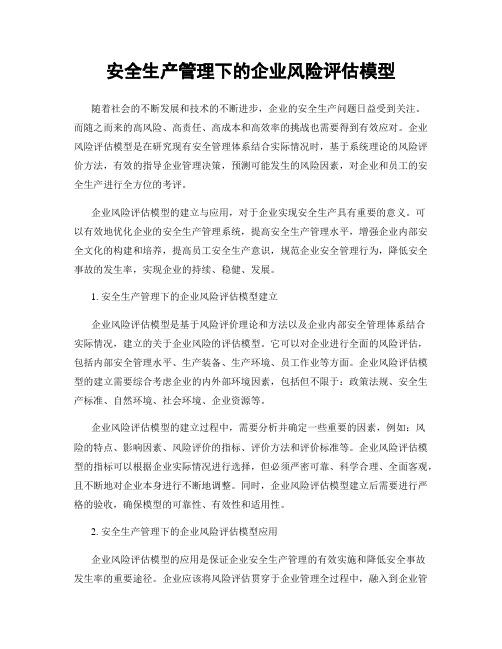 安全生产管理下的企业风险评估模型

随着社会的不断发展和技术的不断进步，企业的安全生产问题日益受到关注。而随之而来的高风险、高责任、高成本和高效率的挑战也需要得到有效应对。企业风险评估模型是在研究现有安全管理体系结合实际情况时，基于系统理论的风险评价方法，有效的指导企业管理决策，预测可能发生的风险因素，对企业和员工的安全生产进行全方位的考评。

企业风险评估模型的建立与应用，对于企业实现安全生产具有重要的意义。可以有效地优化企业的安全生产管理系统，提高安全生产管理水平，增强企业内部安全文化的构建和培养，提高员工安全生产意识，规范企业安全管理行为，降低安全事故的发生率，实现企业的持续、稳健、发展。

1. 安全生产管理下的企业风险评估模型建立

企业风险评估模型是基于风险评价理论和方法以及企业内部安全管理体系结合实际情况，建立的关于企业风险的评估模型。它可以对企业进行全面的风险评估，包括内部安全管理水平、生产装备、生产环境、员工作业等方面。企业风险评估模型的建立需要综合考虑企业的内外部环境因素，包括但不限于：政策法规、安全生产标准、自然环境、社会环境、企业资源等。

企业风险评估模型的建立过程中，需要分析并确定一些重要的因素，例如：风险的特点、影响因素、风险评价的指标、评价方法和评价标准等。企业风险评估模型的指标可以根据企业实际情况进行选择，但必须严密可靠、科学合理、全面客观，且不断地对企业本身进行不断地调整。同时，企业风险评估模型建立后需要进行严格的验收，确保模型的可靠性、有效性和适用性。

2. 安全生产管理下的企业风险评估模型应用

企业风险评估模型的应用是保证企业安全生产管理的有效实施和降低安全事故发生率的重要途径。企业应该将风险评估贯穿于企业管理全过程中，融入到企业管